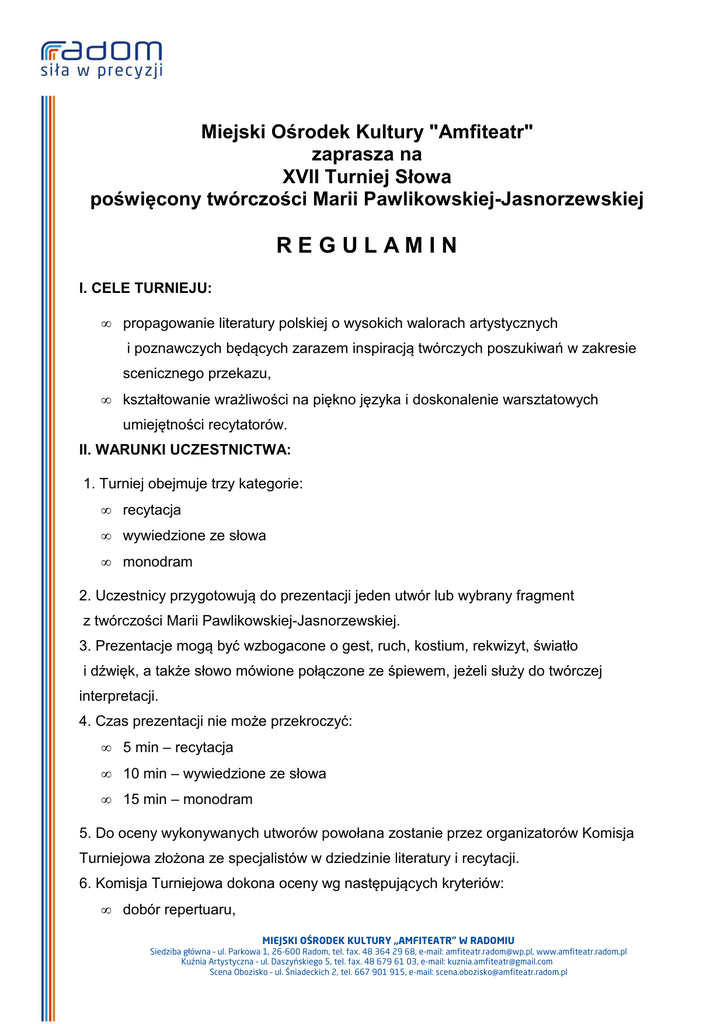 radom
siła w precyzji

Miejski Ośrodek Kultury "Amfiteatr"
zaprasza na
XVII Turniej Słowa
poświęcony twórczości Marii Pawlikowskiej-Jasnorzewskiej

R E G U L A M I N

I. CELE TURNIEJU:

∞ propagowanie literatury polskiej o wysokich walorach artystycznych i poznawczych będących zarazem inspiracją twórczych poszukiwań w zakresie scenicznego przekazu,
∞ kształtowanie wrażliwości na piękno języka i doskonalenie warsztatowych umiejętności recytatorów.

II. WARUNKI UCZESTNICTWA:

1. Turniej obejmuje trzy kategorie:
∞ recytacja
∞ wywiedzione ze słowa
∞ monodram

2. Uczestnicy przygotowują do prezentacji jeden utwór lub wybrany fragment z twórczości Marii Pawlikowskiej-Jasnorzewskiej.
3. Prezentacje mogą być wzbogacone o gest, ruch, kostium, rekwizyt, światło i dźwięk, a także słowo mówione połączone ze śpiewem, jeżeli służy do twórczej interpretacji.
4. Czas prezentacji nie może przekroczyć:
∞ 5 min – recytacja
∞ 10 min – wywiedzione ze słowa
∞ 15 min – monodram

5. Do oceny wykonywanych utworów powołana zostanie przez organizatorów Komisja Turniejowa złożona ze specjalistów w dziedzinie literatury i recytacji.
6. Komisja Turniejowa dokona oceny wg następujących kryteriów:
∞ dobór repertuaru,

MIEJSKI OŚRODEK KULTURY „AMFITEATR" W RADOMIU
Siedziba główna – ul. Parkowa 1, 26-600 Radom, tel. fax. 48 364 29 68, e-mail: amfiteatr.radom@wp.pl, www.amfiteatr.radom.pl
Kuźnia Artystyczna – ul. Daszyńskiego 5, tel. fax. 48 679 61 03, e-mail: kuznia.amfiteatr@gmail.com
Scena Obozisko – ul. Śniadeckich 2, tel. 667 901 915, e-mail: scena.obozisko@amfiteatr.radom.pl